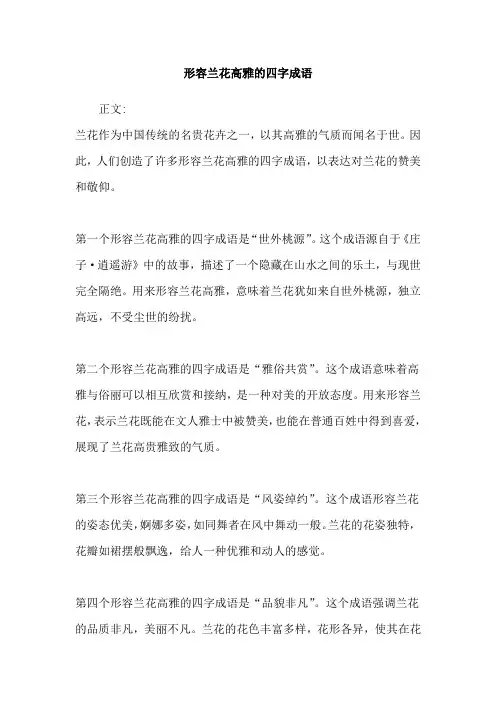 形容兰花高雅的四字成语

正文:

兰花作为中国传统的名贵花卉之一，以其高雅的气质而闻名于世。因此，人们创造了许多形容兰花高雅的四字成语，以表达对兰花的赞美和敬仰。

第一个形容兰花高雅的四字成语是“世外桃源”。这个成语源自于《庄子·逍遥游》中的故事，描述了一个隐藏在山水之间的乐土，与现世完全隔绝。用来形容兰花高雅，意味着兰花犹如来自世外桃源，独立高远，不受尘世的纷扰。

第二个形容兰花高雅的四字成语是“雅俗共赏”。这个成语意味着高雅与俗丽可以相互欣赏和接纳，是一种对美的开放态度。用来形容兰花，表示兰花既能在文人雅士中被赞美，也能在普通百姓中得到喜爱，展现了兰花高贵雅致的气质。

第三个形容兰花高雅的四字成语是“风姿绰约”。这个成语形容兰花的姿态优美，婀娜多姿，如同舞者在风中舞动一般。兰花的花姿独特，花瓣如裙摆般飘逸，给人一种优雅和动人的感觉。

第四个形容兰花高雅的四字成语是“品貌非凡”。这个成语强调兰花的品质非凡，美丽不凡。兰花的花色丰富多样，花形各异，使其在花